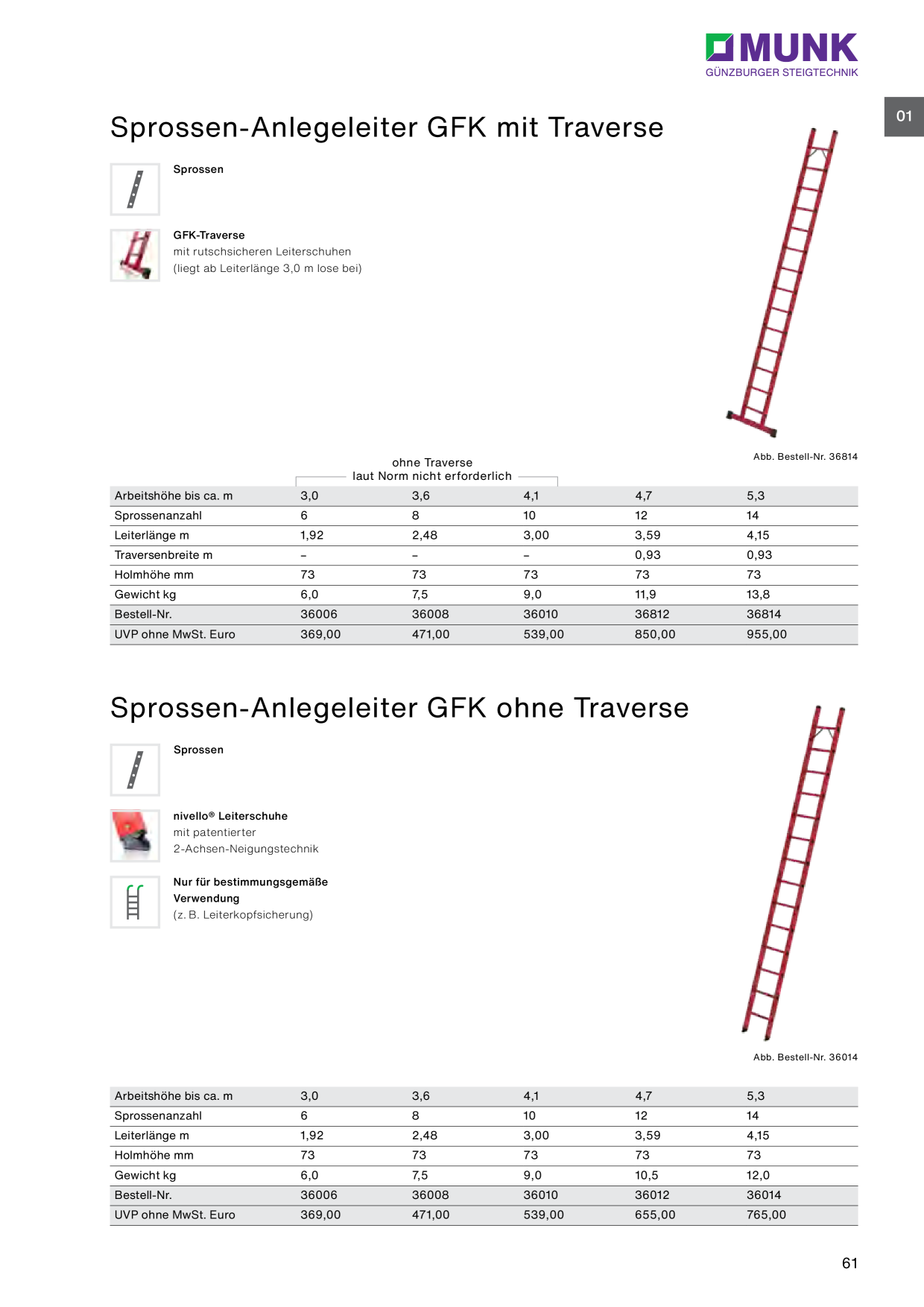 MUNK
GÜNZBURGER STEIGTECHNIK

01

Sprossen-Anlegeleiter GFK mit Traverse

Sprossen

GFK-Traverse
mit rutschsicheren Leiterschuhen
(liegt ab Leiterlänge 3,0 m lose bei)

Abb. Bestell-Nr. 36814

ohne Traverse
laut Norm nicht erforderlich

| Arbeitshöhe bis ca. m | 3,0 | 3,6 | 4,1 | 4,7 | 5,3 |
|---|---|---|---|---|---|
| Sprossenanzahl | 6 | 8 | 10 | 12 | 14 |
| Leiterlänge m | 1,92 | 2,48 | 3,00 | 3,59 | 4,15 |
| Traversenbreite m | – | – | – | 0,93 | 0,93 |
| Holmhöhe mm | 73 | 73 | 73 | 73 | 73 |
| Gewicht kg | 6,0 | 7,5 | 9,0 | 11,9 | 13,8 |
| Bestell-Nr. | 36006 | 36008 | 36010 | 36812 | 36814 |
| UVP ohne MwSt. Euro | 369,00 | 471,00 | 539,00 | 850,00 | 955,00 |

Sprossen-Anlegeleiter GFK ohne Traverse

Sprossen

nivello® Leiterschuhe
mit patentierter
2-Achsen-Neigungstechnik

Nur für bestimmungsgemäße
Verwendung
(z. B. Leiterkopfsicherung)

Abb. Bestell-Nr. 36014

| Arbeitshöhe bis ca. m | 3,0 | 3,6 | 4,1 | 4,7 | 5,3 |
|---|---|---|---|---|---|
| Sprossenanzahl | 6 | 8 | 10 | 12 | 14 |
| Leiterlänge m | 1,92 | 2,48 | 3,00 | 3,59 | 4,15 |
| Holmhöhe mm | 73 | 73 | 73 | 73 | 73 |
| Gewicht kg | 6,0 | 7,5 | 9,0 | 10,5 | 12,0 |
| Bestell-Nr. | 36006 | 36008 | 36010 | 36012 | 36014 |
| UVP ohne MwSt. Euro | 369,00 | 471,00 | 539,00 | 655,00 | 765,00 |

61